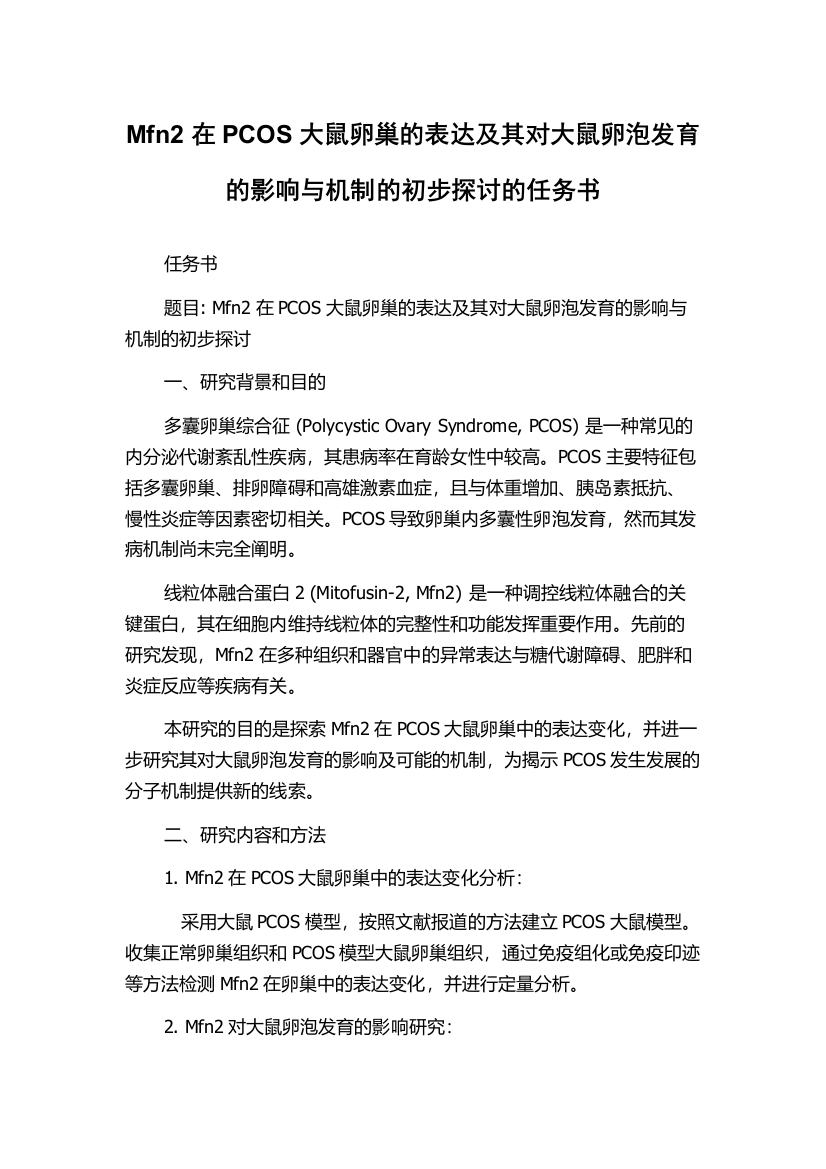 Mfn2 在 PCOS 大鼠卵巢的表达及其对大鼠卵泡发育的影响与机制的初步探讨的任务书

任务书

题目: Mfn2 在 PCOS 大鼠卵巢的表达及其对大鼠卵泡发育的影响与机制的初步探讨

一、研究背景和目的

多囊卵巢综合征 (Polycystic Ovary Syndrome, PCOS) 是一种常见的内分泌代谢紊乱性疾病，其患病率在育龄女性中较高。PCOS 主要特征包括多囊卵巢、排卵障碍和高雄激素血症，且与体重增加、胰岛素抵抗、慢性炎症等因素密切相关。PCOS 导致卵巢内多囊性卵泡发育，然而其发病机制尚未完全阐明。

线粒体融合蛋白 2 (Mitofusin-2, Mfn2) 是一种调控线粒体融合的关键蛋白，其在细胞内维持线粒体的完整性和功能发挥重要作用。先前的研究发现，Mfn2 在多种组织和器官中的异常表达与糖代谢障碍、肥胖和炎症反应等疾病有关。

本研究的目的是探索 Mfn2 在 PCOS 大鼠卵巢中的表达变化，并进一步研究其对大鼠卵泡发育的影响及可能的机制，为揭示 PCOS 发生发展的分子机制提供新的线索。

二、研究内容和方法

1. Mfn2 在 PCOS 大鼠卵巢中的表达变化分析:

采用大鼠 PCOS 模型，按照文献报道的方法建立 PCOS 大鼠模型。收集正常卵巢组织和 PCOS 模型大鼠卵巢组织，通过免疫组化或免疫印迹等方法检测 Mfn2 在卵巢中的表达变化，并进行定量分析。

2. Mfn2 对大鼠卵泡发育的影响研究: